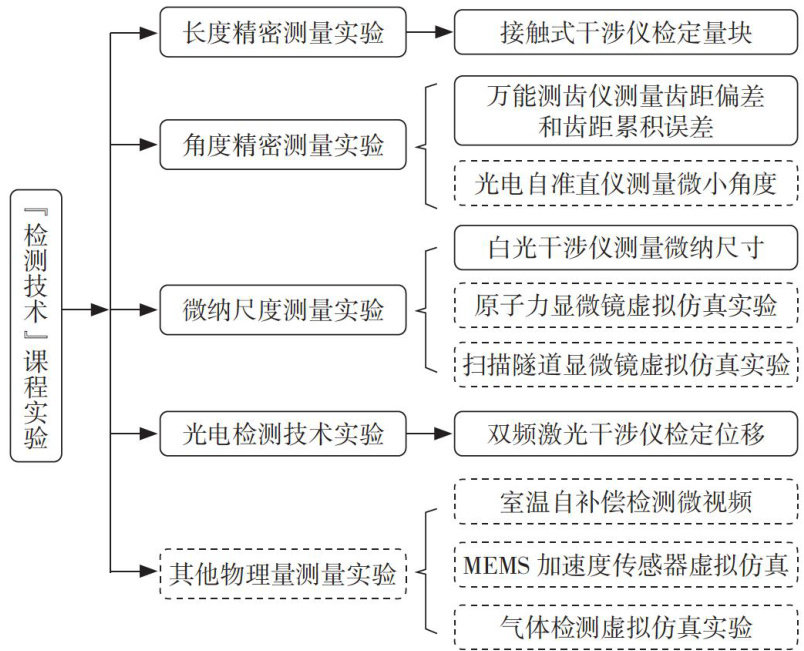 『检测技术』课程实验

长度精密测量实验

接触式干涉仪检定量块

角度精密测量实验

万能测齿仪测量齿距偏差和齿距累积误差

光电自准直仪测量微小角度

微纳尺度测量实验

白光干涉仪测量微纳尺寸

原子力显微镜虚拟仿真实验

扫描隧道显微镜虚拟仿真实验

光电检测技术实验

双频激光干涉仪检定位移

其他物理量测量实验

室温自补偿检测微视频

MEMS 加速度传感器虚拟仿真

气体检测虚拟仿真实验